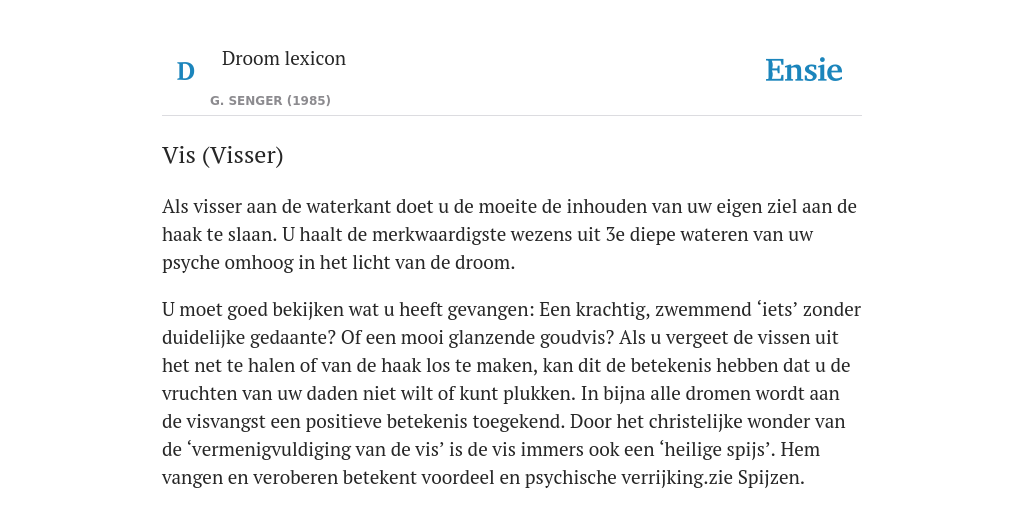 D

Droom lexicon

G. SENGER (1985)

Ensie

Vis (Visser)

Als visser aan de waterkant doet u de moeite de inhouden van uw eigen ziel aan de haak te slaan. U haalt de merkwaardigste wezens uit 3e diepe wateren van uw psyche omhoog in het licht van de droom.

U moet goed bekijken wat u heeft gevangen: Een krachtig, zwemmend ‘iets’ zonder duidelijke gedaante? Of een mooi glanzende goudvis? Als u vergeet de vissen uit het net te halen of van de haak los te maken, kan dit de betekenis hebben dat u de vruchten van uw daden niet wilt of kunt plukken. In bijna alle dromen wordt aan de visvangst een positieve betekenis toegekend. Door het christelijke wonder van de ‘vermenigvuldiging van de vis’ is de vis immers ook een ‘heilige spijs’. Hem vangen en veroberen betekent voordeel en psychische verrijking.zie Spijzen.